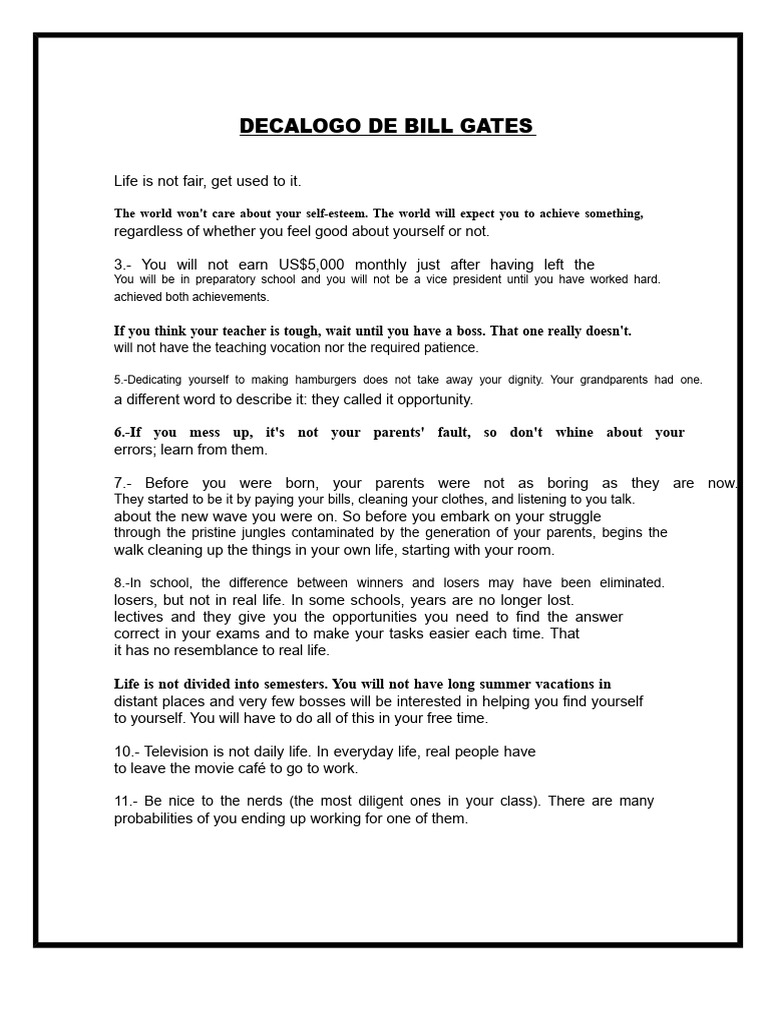 DECALOGO DE BILL GATES

Life is not fair, get used to it.

The world won't care about your self-esteem. The world will expect you to achieve something, regardless of whether you feel good about yourself or not.

3.- You will not earn US$5,000 monthly just after having left the You will be in preparatory school and you will not be a vice president until you have worked hard. achieved both achievements.

If you think your teacher is tough, wait until you have a boss. That one really doesn't. will not have the teaching vocation nor the required patience.

5.-Dedicating yourself to making hamburgers does not take away your dignity. Your grandparents had one. a different word to describe it: they called it opportunity.

6.-If you mess up, it's not your parents' fault, so don't whine about your errors; learn from them.

7.- Before you were born, your parents were not as boring as they are now. They started to be it by paying your bills, cleaning your clothes, and listening to you talk. about the new wave you were on. So before you embark on your struggle through the pristine jungles contaminated by the generation of your parents, begins the walk cleaning up the things in your own life, starting with your room.

8.-In school, the difference between winners and losers may have been eliminated. losers, but not in real life. In some schools, years are no longer lost. lectives and they give you the opportunities you need to find the answer correct in your exams and to make your tasks easier each time. That it has no resemblance to real life.

Life is not divided into semesters. You will not have long summer vacations in distant places and very few bosses will be interested in helping you find yourself to yourself. You will have to do all of this in your free time.

10.- Television is not daily life. In everyday life, real people have to leave the movie café to go to work.

11.- Be nice to the nerds (the most diligent ones in your class). There are many probabilities of you ending up working for one of them.